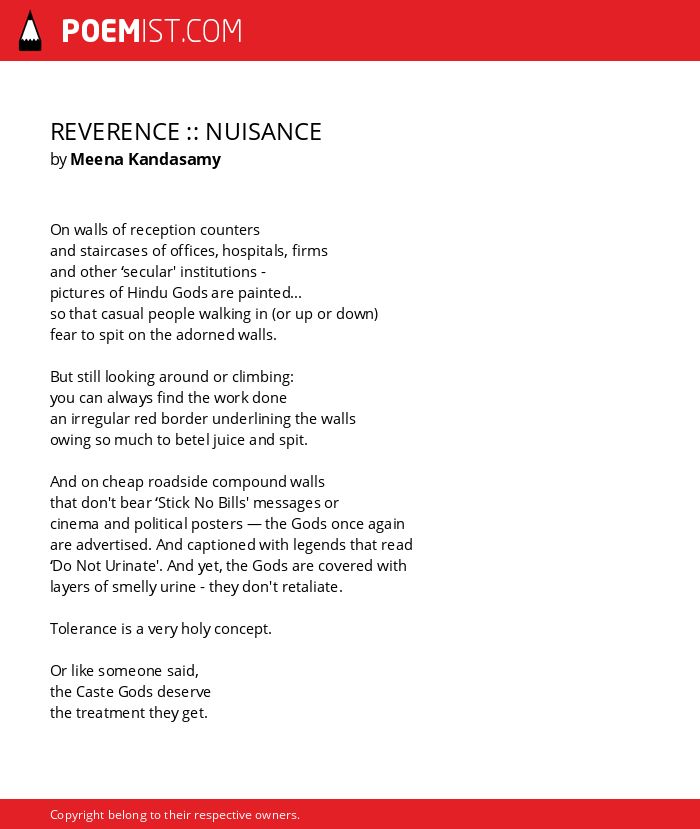 POEMIST.COM

REVERENCE :: NUISANCE
by Meena Kandasamy

On walls of reception counters
and staircases of offices, hospitals, firms
and other ‘secular' institutions -
pictures of Hindu Gods are painted...
so that casual people walking in (or up or down)
fear to spit on the adorned walls.

But still looking around or climbing:
you can always find the work done
an irregular red border underlining the walls
owing so much to betel juice and spit.

And on cheap roadside compound walls
that don't bear ‘Stick No Bills' messages or
cinema and political posters — the Gods once again
are advertised. And captioned with legends that read
‘Do Not Urinate'. And yet, the Gods are covered with
layers of smelly urine - they don't retaliate.

Tolerance is a very holy concept.

Or like someone said,
the Caste Gods deserve
the treatment they get.

Copyright belong to their respective owners.